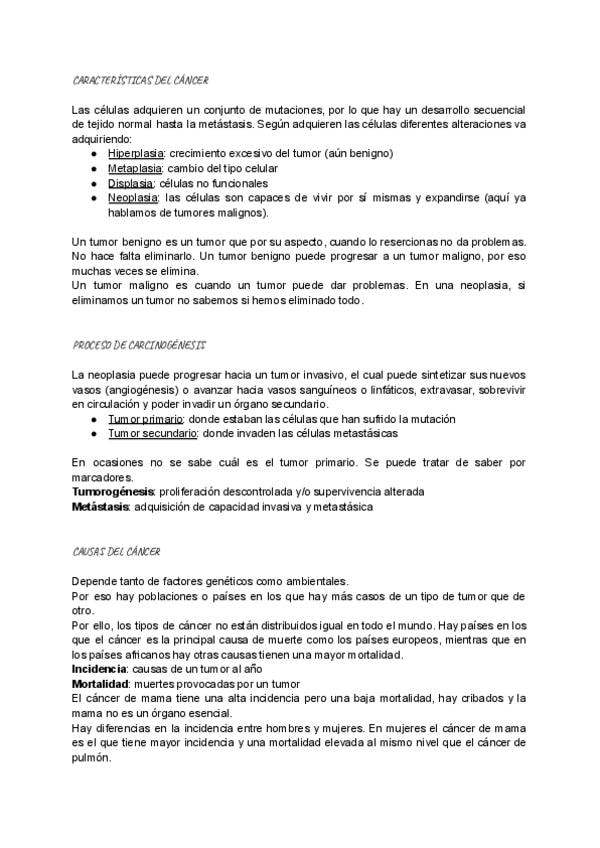 CARACTERÍSTICAS DEL CÁNCER

Las células adquieren un conjunto de mutaciones, por lo que hay un desarrollo secuencial de tejido normal hasta la metástasis. Según adquieren las células diferentes alteraciones va adquiriendo:
● Hiperplasia: crecimiento excesivo del tumor (aún benigno)
● Metaplasia: cambio del tipo celular
● Displasia: células no funcionales
● Neoplasia: las células son capaces de vivir por sí mismas y expandirse (aquí ya hablamos de tumores malignos).

Un tumor benigno es un tumor que por su aspecto, cuando lo resercionas no da problemas. No hace falta eliminarlo. Un tumor benigno puede progresar a un tumor maligno, por eso muchas veces se elimina.
Un tumor maligno es cuando un tumor puede dar problemas. En una neoplasia, si eliminamos un tumor no sabemos si hemos eliminado todo.

PROCESO DE CARCINOGÉNESIS

La neoplasia puede progresar hacia un tumor invasivo, el cual puede sintetizar sus nuevos vasos (angiogénesis) o avanzar hacia vasos sanguíneos o linfáticos, extravasar, sobrevivir en circulación y poder invadir un órgano secundario.
● Tumor primario: donde estaban las células que han sufrido la mutación
● Tumor secundario: donde invaden las células metastásicas

En ocasiones no se sabe cuál es el tumor primario. Se puede tratar de saber por marcadores.
Tumorogénesis: proliferación descontrolada y/o supervivencia alterada
Metástasis: adquisición de capacidad invasiva y metastásica

CAUSAS DEL CÁNCER

Depende tanto de factores genéticos como ambientales.
Por eso hay poblaciones o países en los que hay más casos de un tipo de tumor que de otro.
Por ello, los tipos de cáncer no están distribuidos igual en todo el mundo. Hay países en los que el cáncer es la principal causa de muerte como los países europeos, mientras que en los países africanos hay otras causas tienen una mayor mortalidad.
Incidencia: causas de un tumor al año
Mortalidad: muertes provocadas por un tumor
El cáncer de mama tiene una alta incidencia pero una baja mortalidad, hay cribados y la mama no es un órgano esencial.
Hay diferencias en la incidencia entre hombres y mujeres. En mujeres el cáncer de mama es el que tiene mayor incidencia y una mortalidad elevada al mismo nivel que el cáncer de pulmón.